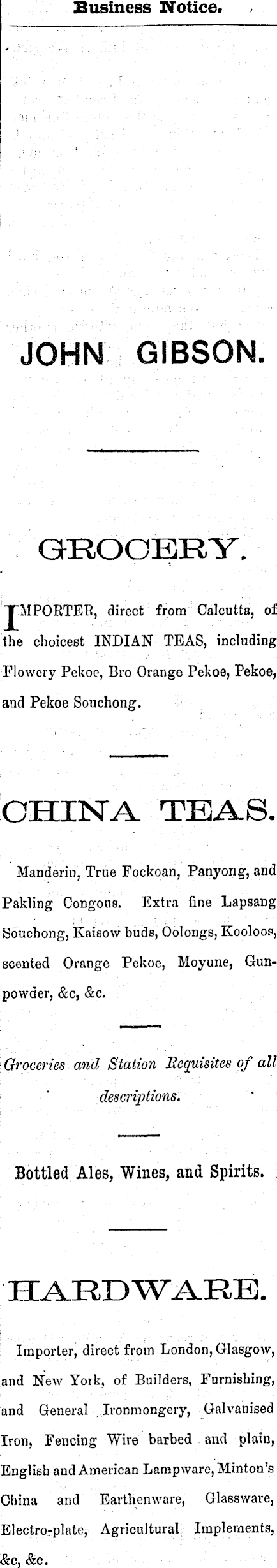 Business Notice.

JOHN GIBSON.

GROCERY.

IMPORTER, direct from Calcutta, of the choicest INDIAN TEAS, including Flowery Pekoe, Bro Orange Pekoe, Pekoe, and Pekoe Souchong.

CHINA TEAS.

Manderin, True Fockoan, Panyong, and Pakling Congous. Extra fine Lapsang Souchong, Kaisow buds, Oolongs, Kooloos, scented Orange Pekoe, Moyune, Gunpowder, &c, &c.

Groceries and Station Requisites of all descriptions.

Bottled Ales, Wines, and Spirits.

HARDWARE.

Importer, direct from London, Glasgow, and New York, of Builders, Furnishing, and General Ironmongery, Galvanised Iron, Fencing Wire barbed and plain, English and American Lampware, Minton's China and Earthenware, Glassware, Electro-plate, Agricultural Implements, &c, &c.